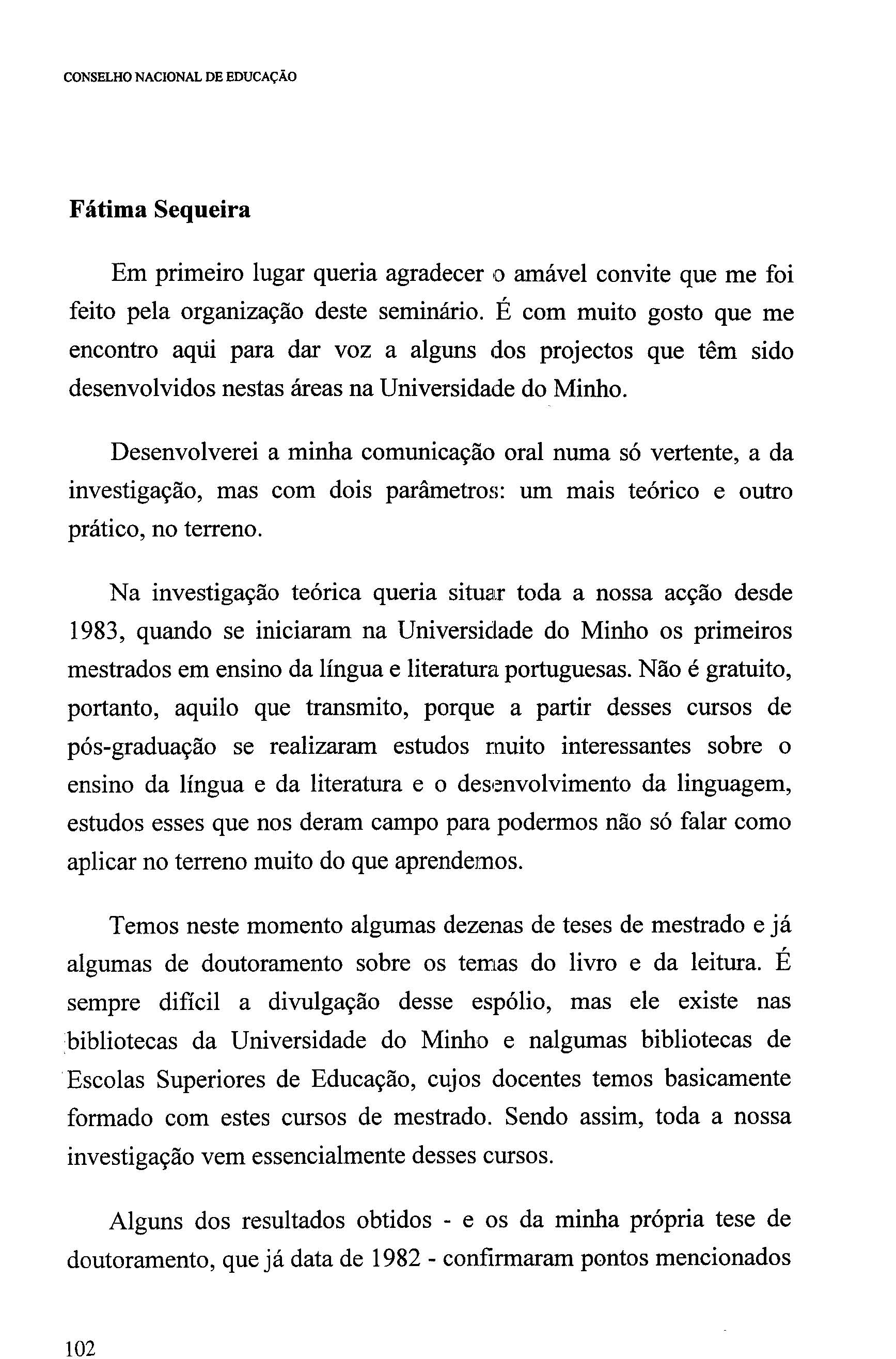 CONSELHO NACIONAL DE EDUCAÇÃO

Fátima Sequeira

Em primeiro lugar queria agradecer o amável convite que me foi feito pela organização deste seminário. É com muito gosto que me encontro aqui para dar voz a alguns dos projectos que têm sido desenvolvidos nestas áreas na Universidade do Minho.

Desenvolverei a minha comunicação oral numa só vertente, a da investigação, mas com dois parâmetros: um mais teórico e outro prático, no terreno.

Na investigação teórica queria situar toda a nossa acção desde 1983, quando se iniciaram na Universidade do Minho os primeiros mestrados em ensino da língua e literatura portuguesas. Não é gratuito, portanto, aquilo que transmito, porque a partir desses cursos de pós-graduação se realizaram estudos muito interessantes sobre o ensino da língua e da literatura e o desenvolvimento da linguagem, estudos esses que nos deram campo para podermos não só falar como aplicar no terreno muito do que aprendemos.

Temos neste momento algumas dezenas de teses de mestrado e já algumas de doutoramento sobre os temas do livro e da leitura. É sempre difícil a divulgação desse espólio, mas ele existe nas bibliotecas da Universidade do Minho e nalgumas bibliotecas de Escolas Superiores de Educação, cujos docentes temos basicamente formado com estes cursos de mestrado. Sendo assim, toda a nossa investigação vem essencialmente desses cursos.

Alguns dos resultados obtidos - e os da minha própria tese de doutoramento, que já data de 1982 - confirmaram pontos mencionados

102